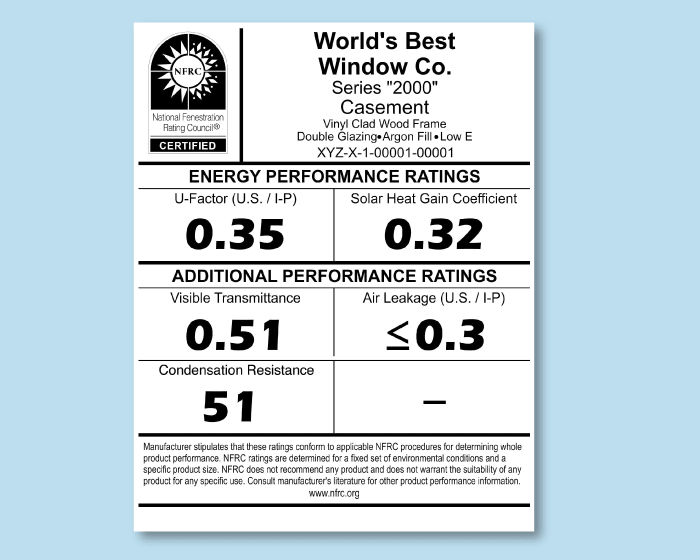 NFRC
National Fenestration Rating Council®
CERTIFIED

World's Best Window Co.
Series "2000"
Casement
Vinyl Clad Wood Frame
Double Glazing•Argon Fill•Low E
XYZ-X-1-00001-00001

ENERGY PERFORMANCE RATINGS

U-Factor (U.S. / I-P)
0.35

Solar Heat Gain Coefficient
0.32

ADDITIONAL PERFORMANCE RATINGS

Visible Transmittance
0.51

Air Leakage (U.S. / I-P)
$\leq$0.3

Condensation Resistance
51

–

Manufacturer stipulates that these ratings conform to applicable NFRC procedures for determining whole product performance. NFRC ratings are determined for a fixed set of environmental conditions and a specific product size. NFRC does not recommend any product and does not warrant the suitability of any product for any specific use. Consult manufacturer's literature for other product performance information.
www.nfrc.org